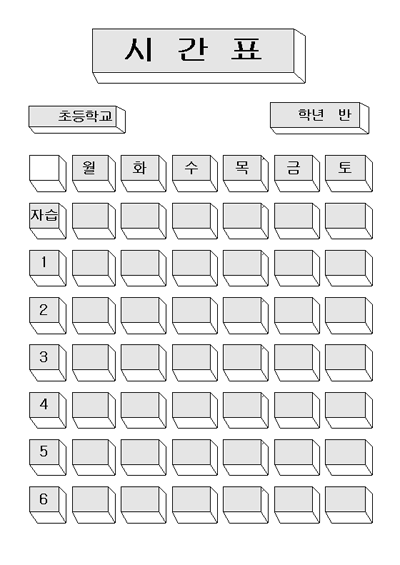 시 간 표

초등학교

학년 반

| | 월 | 화 | 수 | 목 | 금 | 토 |
|---|---|---|---|---|---|---|
| 자습 | | | | | | |
| 1 | | | | | | |
| 2 | | | | | | |
| 3 | | | | | | |
| 4 | | | | | | |
| 5 | | | | | | |
| 6 | | | | | | |